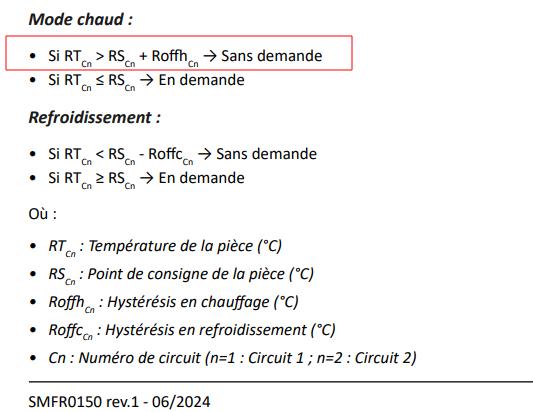 Mode chaud :

• Si $RT_{Cn} > RS_{Cn} + Roffh_{Cn}$ → Sans demande
• Si $RT_{Cn} \leq RS_{Cn}$ → En demande

Refroidissement :

• Si $RT_{Cn} < RS_{Cn} - Roffc_{Cn}$ → Sans demande
• Si $RT_{Cn} \geq RS_{Cn}$ → En demande

Où :

• $RT_{Cn}$ : Température de la pièce (°C)
• $RS_{Cn}$ : Point de consigne de la pièce (°C)
• $Roffh_{Cn}$ : Hystérésis en chauffage (°C)
• $Roffc_{Cn}$ : Hystérésis en refroidissement (°C)
• Cn : Numéro de circuit (n=1 : Circuit 1 ; n=2 : Circuit 2)

SMFR0150 rev.1 - 06/2024